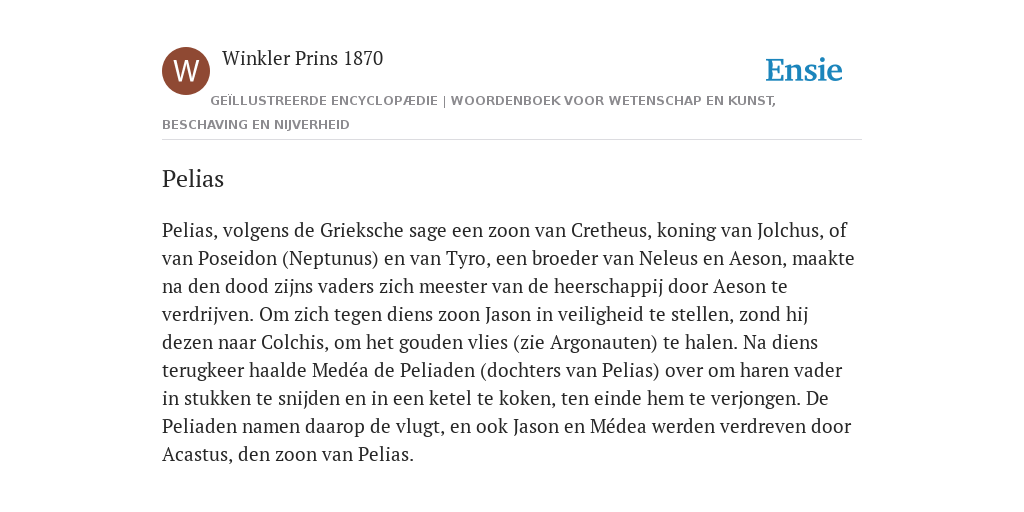 W

Winkler Prins 1870

Ensie

GEÏLLUSTREERDE ENCYCLOPÆDIE | WOORDENBOEK VOOR WETENSCHAP EN KUNST, BESCHAVING EN NIJVERHEID

Pelias

Pelias, volgens de Grieksche sage een zoon van Cretheus, koning van Jolchus, of van Poseidon (Neptunus) en van Tyro, een broeder van Neleus en Aeson, maakte na den dood zijns vaders zich meester van de heerschappij door Aeson te verdrijven. Om zich tegen diens zoon Jason in veiligheid te stellen, zond hij dezen naar Colchis, om het gouden vlies (zie Argonauten) te halen. Na diens terugkeer haalde Medéa de Peliaden (dochters van Pelias) over om haren vader in stukken te snijden en in een ketel te koken, ten einde hem te verjongen. De Peliaden namen daarop de vlugt, en ook Jason en Médea werden verdreven door Acastus, den zoon van Pelias.